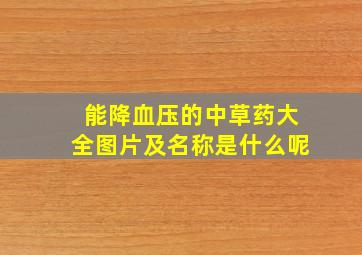 能降血压的中草药大全图片及名称是什么呢